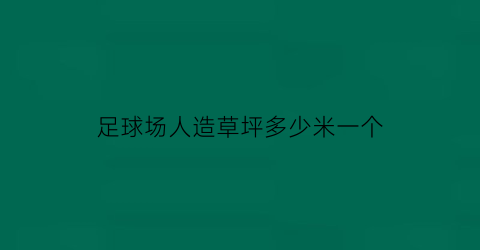 足球场人造草坪多少米一个